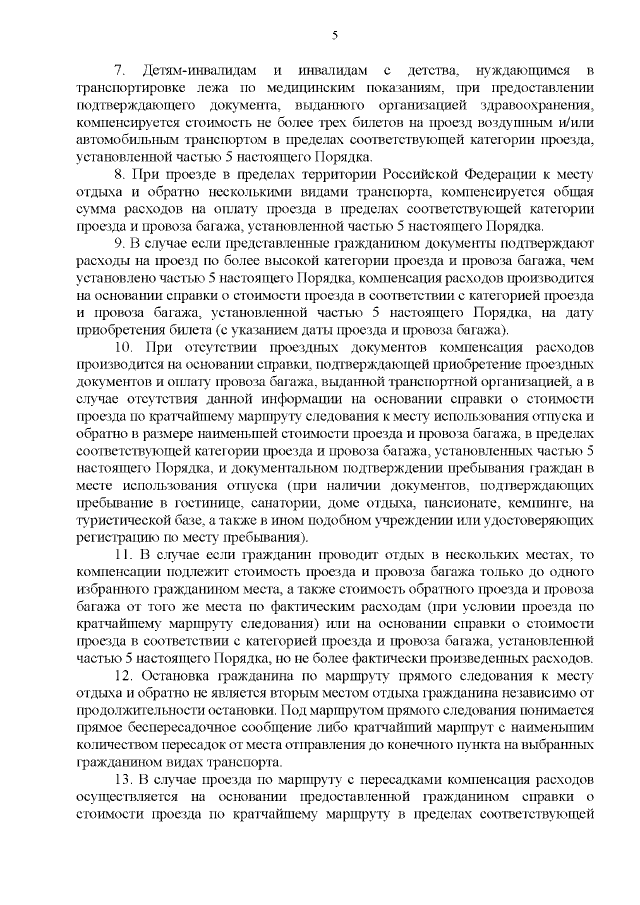 5

7. Детям-инвалидам и инвалидам с детства, нуждающимся в транспортировке лежа по медицинским показаниям, при предоставлении подтверждающего документа, выданного организацией здравоохранения, компенсируется стоимость не более трех билетов на проезд воздушным и/или автомобильным транспортом в пределах соответствующей категории проезда, установленной частью 5 настоящего Порядка.

8. При проезде в пределах территории Российской Федерации к месту отдыха и обратно несколькими видами транспорта, компенсируется общая сумма расходов на оплату проезда в пределах соответствующей категории проезда и провоза багажа, установленной частью 5 настоящего Порядка.

9. В случае если представленные гражданином документы подтверждают расходы на проезд по более высокой категории проезда и провоза багажа, чем установлено частью 5 настоящего Порядка, компенсация расходов производится на основании справки о стоимости проезда в соответствии с категорией проезда и провоза багажа, установленной частью 5 настоящего Порядка, на дату приобретения билета (с указанием даты проезда и провоза багажа).

10. При отсутствии проездных документов компенсация расходов производится на основании справки, подтверждающей приобретение проездных документов и оплату провоза багажа, выданной транспортной организацией, а в случае отсутствия данной информации на основании справки о стоимости проезда по кратчайшему маршруту следования к месту использования отпуска и обратно в размере наименьшей стоимости проезда и провоза багажа, в пределах соответствующей категории проезда и провоза багажа, установленных частью 5 настоящего Порядка, и документальном подтверждении пребывания граждан в месте использования отпуска (при наличии документов, подтверждающих пребывание в гостинице, санатории, доме отдыха, пансионате, кемпинге, на туристической базе, а также в ином подобном учреждении или удостоверяющих регистрацию по месту пребывания).

11. В случае если гражданин проводит отдых в нескольких местах, то компенсации подлежит стоимость проезда и провоза багажа только до одного избранного гражданином места, а также стоимость обратного проезда и провоза багажа от того же места по фактическим расходам (при условии проезда по кратчайшему маршруту следования) или на основании справки о стоимости проезда в соответствии с категорией проезда и провоза багажа, установленной частью 5 настоящего Порядка, но не более фактически произведенных расходов.

12. Остановка гражданина по маршруту прямого следования к месту отдыха и обратно не является вторым местом отдыха гражданина независимо от продолжительности остановки. Под маршрутом прямого следования понимается прямое беспересадочное сообщение либо кратчайший маршрут с наименьшим количеством пересадок от места отправления до конечного пункта на выбранных гражданином видах транспорта.

13. В случае проезда по маршруту с пересадками компенсация расходов осуществляется на основании предоставленной гражданином справки о стоимости проезда по кратчайшему маршруту в пределах соответствующей